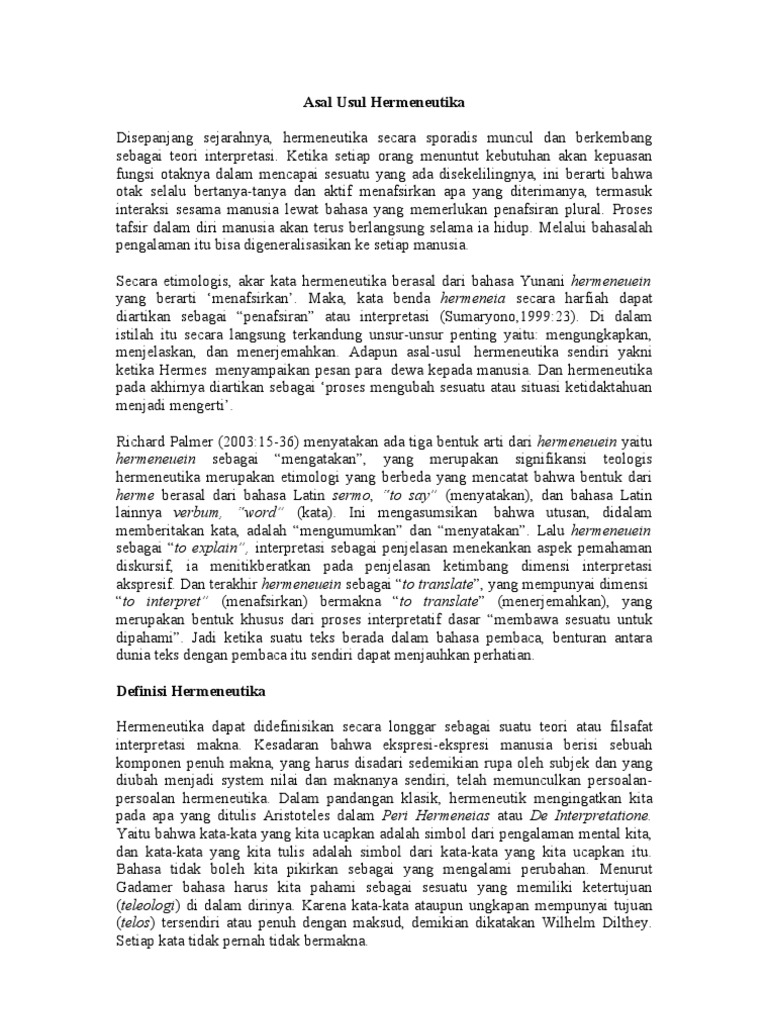 Asal Usul Hermeneutika

Disepanjang sejarahnya, hermeneutika secara sporadis muncul dan berkembang sebagai teori interpretasi. Ketika setiap orang menuntut kebutuhan akan kepuasan fungsi otaknya dalam mencapai sesuatu yang ada disekelilingnya, ini berarti bahwa otak selalu bertanya-tanya dan aktif menafsirkan apa yang diterimanya, termasuk interaksi sesama manusia lewat bahasa yang memerlukan penafsiran plural. Proses tafsir dalam diri manusia akan terus berlangsung selama ia hidup. Melalui bahasalah pengalaman itu bisa digeneralisasikan ke setiap manusia.

Secara etimologis, akar kata hermeneutika berasal dari bahasa Yunani hermeneuein yang berarti 'menafsirkan'. Maka, kata benda hermeneia secara harfiah dapat diartikan sebagai "penafsiran" atau interpretasi (Sumaryono,1999:23). Di dalam istilah itu secara langsung terkandung unsur-unsur penting yaitu: mengungkapkan, menjelaskan, dan menerjemahkan. Adapun asal-usul hermeneutika sendiri yakni ketika Hermes menyampaikan pesan para dewa kepada manusia. Dan hermeneutika pada akhirnya diartikan sebagai 'proses mengubah sesuatu atau situasi ketidaktahuan menjadi mengerti'.

Richard Palmer (2003:15-36) menyatakan ada tiga bentuk arti dari hermeneuein yaitu hermeneuein sebagai "mengatakan", yang merupakan signifikansi teologis hermeneutika merupakan etimologi yang berbeda yang mencatat bahwa bentuk dari herme berasal dari bahasa Latin sermo, "to say" (menyatakan), dan bahasa Latin lainnya verbum, "word" (kata). Ini mengasumsikan bahwa utusan, didalam memberitakan kata, adalah "mengumumkan" dan "menyatakan". Lalu hermeneuein sebagai "to explain", interpretasi sebagai penjelasan menekankan aspek pemahaman diskursif, ia menitikberatkan pada penjelasan ketimbang dimensi interpretasi akspresif. Dan terakhir hermeneuein sebagai "to translate", yang mempunyai dimensi "to interpret" (menafsirkan) bermakna "to translate" (menerjemahkan), yang merupakan bentuk khusus dari proses interpretatif dasar "membawa sesuatu untuk dipahami". Jadi ketika suatu teks berada dalam bahasa pembaca, benturan antara dunia teks dengan pembaca itu sendiri dapat menjauhkan perhatian.

Definisi Hermeneutika

Hermeneutika dapat didefinisikan secara longgar sebagai suatu teori atau filsafat interpretasi makna. Kesadaran bahwa ekspresi-ekspresi manusia berisi sebuah komponen penuh makna, yang harus disadari sedemikian rupa oleh subjek dan yang diubah menjadi system nilai dan maknanya sendiri, telah memunculkan persoalan-persoalan hermeneutika. Dalam pandangan klasik, hermeneutik mengingatkan kita pada apa yang ditulis Aristoteles dalam Peri Hermeneias atau De Interpretatione. Yaitu bahwa kata-kata yang kita ucapkan adalah simbol dari pengalaman mental kita, dan kata-kata yang kita tulis adalah simbol dari kata-kata yang kita ucapkan itu. Bahasa tidak boleh kita pikirkan sebagai yang mengalami perubahan. Menurut Gadamer bahasa harus kita pahami sebagai sesuatu yang memiliki ketertujuan (teleologi) di dalam dirinya. Karena kata-kata ataupun ungkapan mempunyai tujuan (telos) tersendiri atau penuh dengan maksud, demikian dikatakan Wilhelm Dilthey. Setiap kata tidak pernah tidak bermakna.